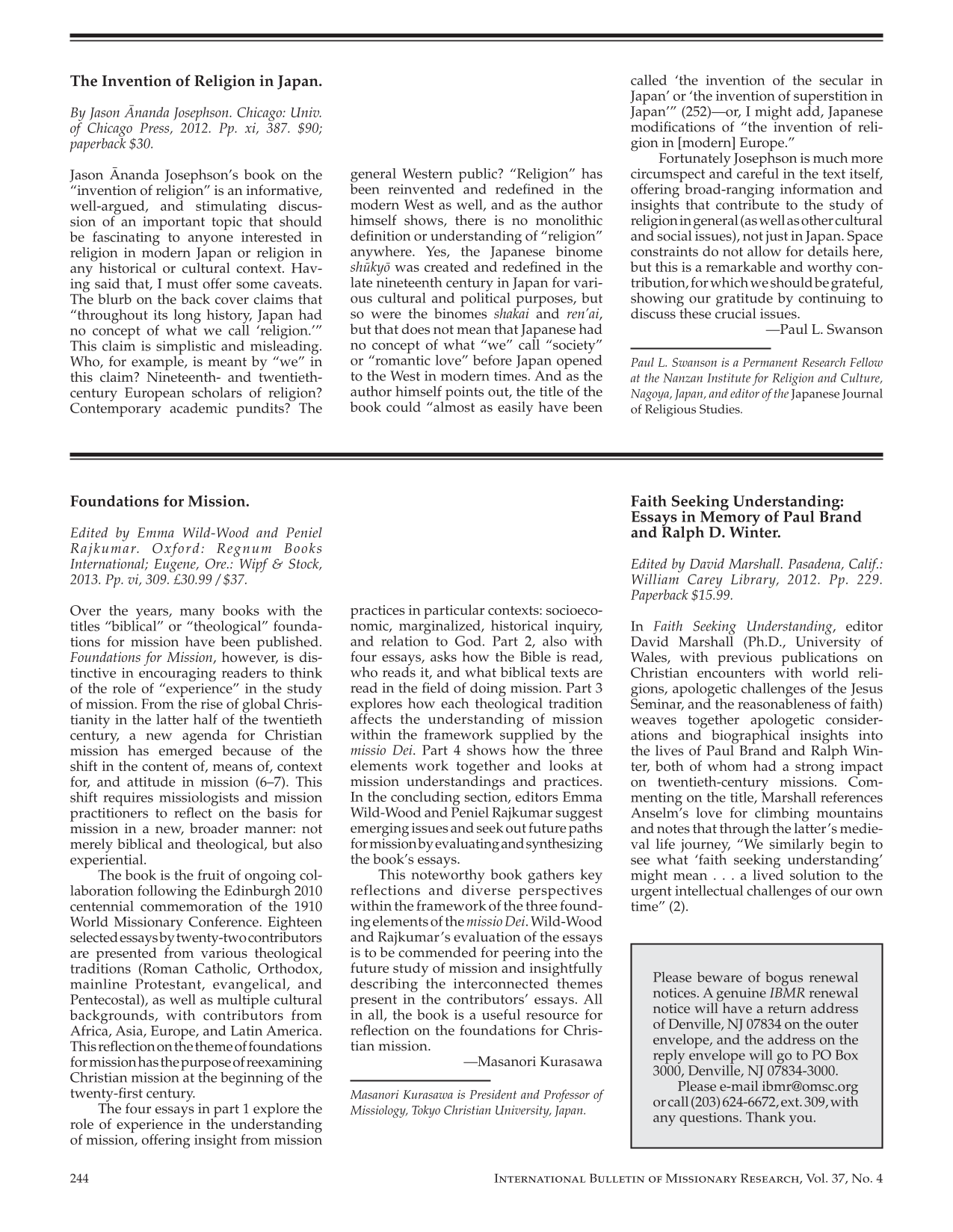 The Invention of Religion in Japan.

By Jason Ānanda Josephson. Chicago: Univ. of Chicago Press, 2012. Pp. xi, 387. $90; paperback $30.

Jason Ānanda Josephson's book on the "invention of religion" is an informative, well-argued, and stimulating discussion of an important topic that should be fascinating to anyone interested in religion in modern Japan or religion in any historical or cultural context. Having said that, I must offer some caveats. The blurb on the back cover claims that "throughout its long history, Japan had no concept of what we call 'religion.'" This claim is simplistic and misleading. Who, for example, is meant by "we" in this claim? Nineteenth- and twentieth-century European scholars of religion? Contemporary academic pundits? The general Western public? "Religion" has been reinvented and redefined in the modern West as well, and as the author himself shows, there is no monolithic definition or understanding of "religion" anywhere. Yes, the Japanese binome shūkyō was created and redefined in the late nineteenth century in Japan for various cultural and political purposes, but so were the binomes shakai and ren'ai, but that does not mean that Japanese had no concept of what "we" call "society" or "romantic love" before Japan opened to the West in modern times. And as the author himself points out, the title of the book could "almost as easily have been called 'the invention of the secular in Japan' or 'the invention of superstition in Japan'" (252)—or, I might add, Japanese modifications of "the invention of religion in [modern] Europe."

Fortunately Josephson is much more circumspect and careful in the text itself, offering broad-ranging information and insights that contribute to the study of religion in general (as well as other cultural and social issues), not just in Japan. Space constraints do not allow for details here, but this is a remarkable and worthy contribution, for which we should be grateful, showing our gratitude by continuing to discuss these crucial issues.

—Paul L. Swanson

Paul L. Swanson is a Permanent Research Fellow at the Nanzan Institute for Religion and Culture, Nagoya, Japan, and editor of the Japanese Journal of Religious Studies.

Foundations for Mission.

Edited by Emma Wild-Wood and Peniel Rajkumar. Oxford: Regnum Books International; Eugene, Ore.: Wipf & Stock, 2013. Pp. vi, 309. £30.99 / $37.

Over the years, many books with the titles "biblical" or "theological" foundations for mission have been published. Foundations for Mission, however, is distinctive in encouraging readers to think of the role of "experience" in the study of mission. From the rise of global Christianity in the latter half of the twentieth century, a new agenda for Christian mission has emerged because of the shift in the content of, means of, context for, and attitude in mission (6–7). This shift requires missiologists and mission practitioners to reflect on the basis for mission in a new, broader manner: not merely biblical and theological, but also experiential.

The book is the fruit of ongoing collaboration following the Edinburgh 2010 centennial commemoration of the 1910 World Missionary Conference. Eighteen selected essays by twenty-two contributors are presented from various theological traditions (Roman Catholic, Orthodox, mainline Protestant, evangelical, and Pentecostal), as well as multiple cultural backgrounds, with contributors from Africa, Asia, Europe, and Latin America. This reflection on the theme of foundations for mission has the purpose of reexamining Christian mission at the beginning of the twenty-first century.

The four essays in part 1 explore the role of experience in the understanding of mission, offering insight from mission practices in particular contexts: socioeconomic, marginalized, historical inquiry, and relation to God. Part 2, also with four essays, asks how the Bible is read, who reads it, and what biblical texts are read in the field of doing mission. Part 3 explores how each theological tradition affects the understanding of mission within the framework supplied by the missio Dei. Part 4 shows how the three elements work together and looks at mission understandings and practices. In the concluding section, editors Emma Wild-Wood and Peniel Rajkumar suggest emerging issues and seek out future paths for mission by evaluating and synthesizing the book's essays.

This noteworthy book gathers key reflections and diverse perspectives within the framework of the three founding elements of the missio Dei. Wild-Wood and Rajkumar's evaluation of the essays is to be commended for peering into the future study of mission and insightfully describing the interconnected themes present in the contributors' essays. All in all, the book is a useful resource for reflection on the foundations for Christian mission.

—Masanori Kurasawa

Masanori Kurasawa is President and Professor of Missiology, Tokyo Christian University, Japan.

Faith Seeking Understanding: Essays in Memory of Paul Brand and Ralph D. Winter.

Edited by David Marshall. Pasadena, Calif.: William Carey Library, 2012. Pp. 229. Paperback $15.99.

In Faith Seeking Understanding, editor David Marshall (Ph.D., University of Wales, with previous publications on Christian encounters with world religions, apologetic challenges of the Jesus Seminar, and the reasonableness of faith) weaves together apologetic considerations and biographical insights into the lives of Paul Brand and Ralph Winter, both of whom had a strong impact on twentieth-century missions. Commenting on the title, Marshall references Anselm's love for climbing mountains and notes that through the latter's medieval life journey, "We similarly begin to see what 'faith seeking understanding' might mean . . . a lived solution to the urgent intellectual challenges of our own time" (2).

Please beware of bogus renewal notices. A genuine IBMR renewal notice will have a return address of Denville, NJ 07834 on the outer envelope, and the address on the reply envelope will go to PO Box 3000, Denville, NJ 07834-3000.

Please e-mail ibmr@omsc.org or call (203) 624-6672, ext. 309, with any questions. Thank you.

244 International Bulletin of Missionary Research, Vol. 37, No. 4